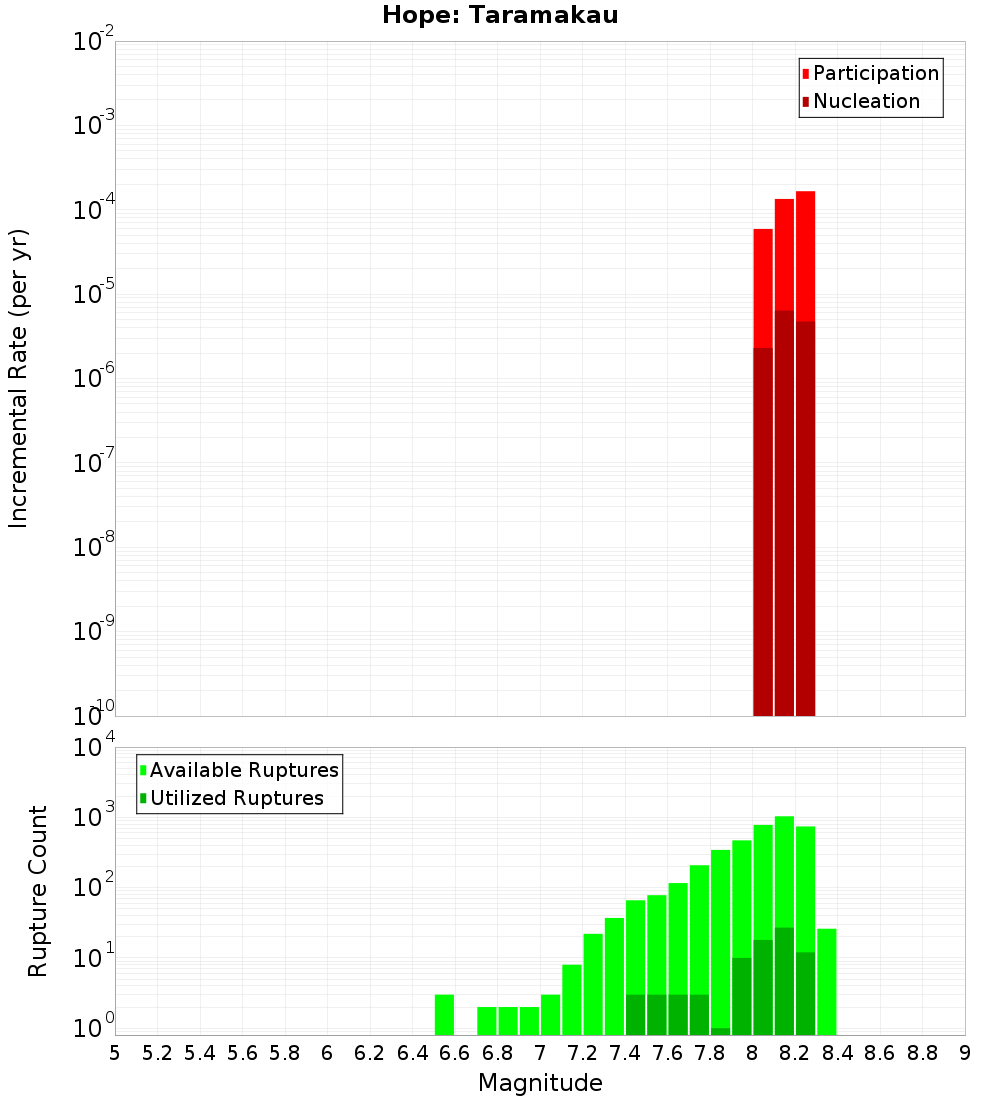 Hope: Taramakau

Participation
Nucleation

Incremental Rate (per yr)

$10^{-2}$
$10^{-3}$
$10^{-4}$
$10^{-5}$
$10^{-6}$
$10^{-7}$
$10^{-8}$
$10^{-9}$
$10^{-10}$

Available Ruptures
Utilized Ruptures

Rupture Count

$10^{4}$
$10^{3}$
$10^{2}$
$10^{1}$
$10^{0}$

5 5.2 5.4 5.6 5.8 6 6.2 6.4 6.6 6.8 7 7.2 7.4 7.6 7.8 8 8.2 8.4 8.6 8.8 9

Magnitude